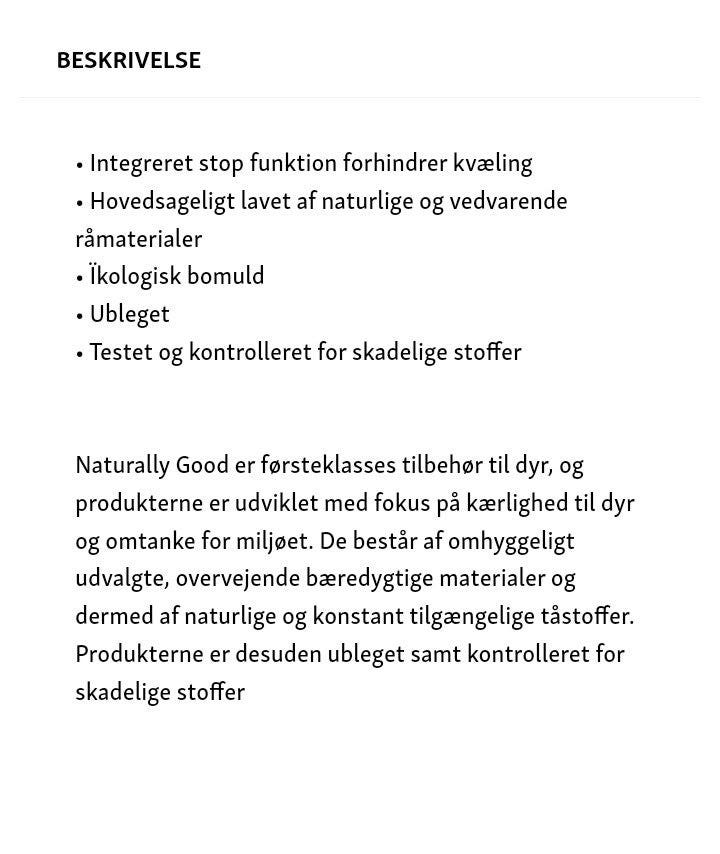 BESKRIVELSE

• Integreret stop funktion forhindrer kvæling
• Hovedsageligt lavet af naturlige og vedvarende råmaterialer
• Ïkologisk bomuld
• Ubleget
• Testet og kontrolleret for skadelige stoffer

Naturally Good er førsteklasses tilbehør til dyr, og produkterne er udviklet med fokus på kærlighed til dyr og omtanke for miljøet. De består af omhyggeligt udvalgte, overvejende bæredygtige materialer og dermed af naturlige og konstant tilgængelige tåstoffer. Produkterne er desuden ubleget samt kontrolleret for skadelige stoffer